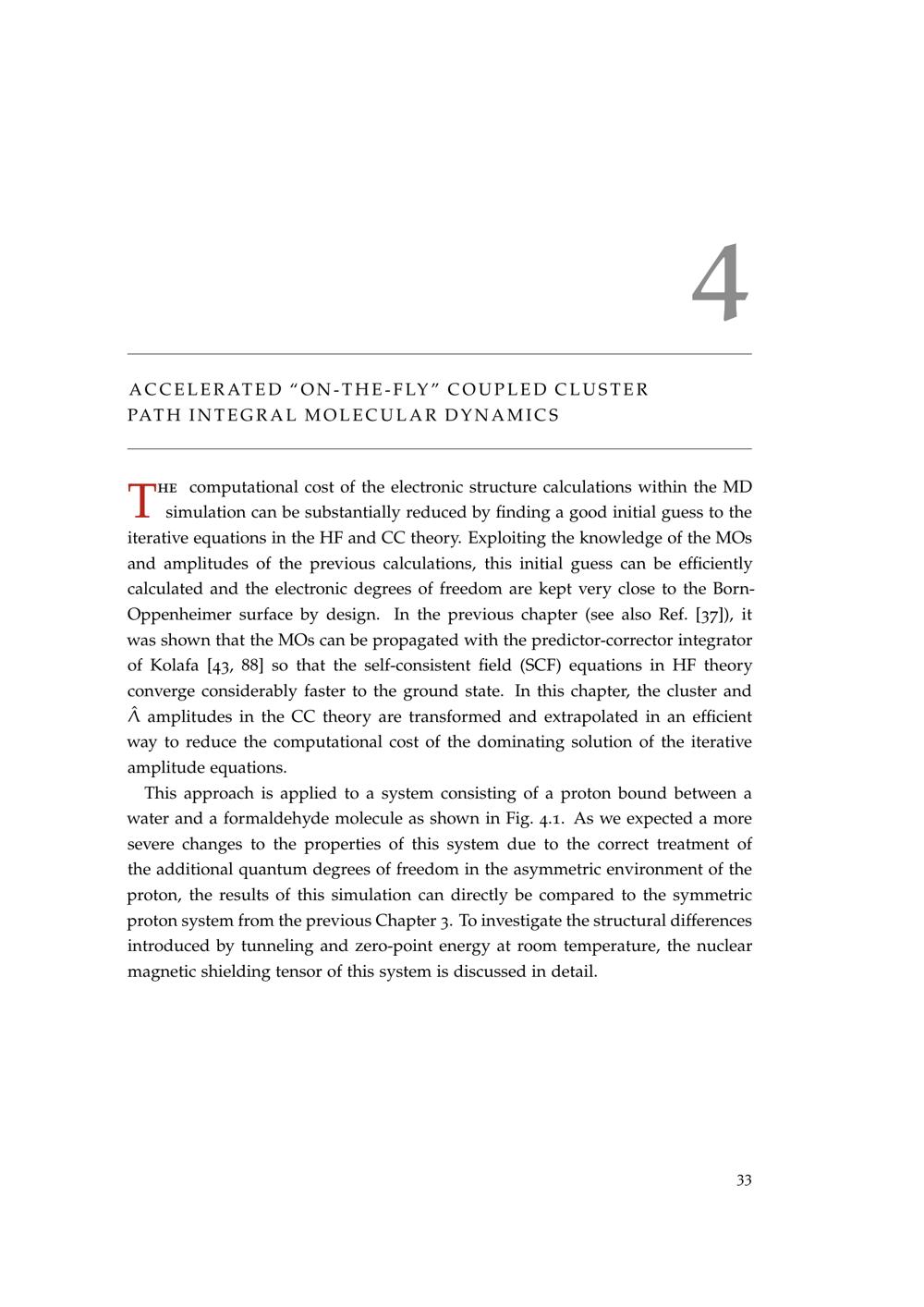 4

ACCELERATED “ON-THE-FLY” COUPLED CLUSTER PATH INTEGRAL MOLECULAR DYNAMICS

THE computational cost of the electronic structure calculations within the MD simulation can be substantially reduced by finding a good initial guess to the iterative equations in the HF and CC theory. Exploiting the knowledge of the MOs and amplitudes of the previous calculations, this initial guess can be efficiently calculated and the electronic degrees of freedom are kept very close to the Born-Oppenheimer surface by design. In the previous chapter (see also Ref. [37]), it was shown that the MOs can be propagated with the predictor-corrector integrator of Kolafa [43, 88] so that the self-consistent field (SCF) equations in HF theory converge considerably faster to the ground state. In this chapter, the cluster and $\hat{\Lambda}$ amplitudes in the CC theory are transformed and extrapolated in an efficient way to reduce the computational cost of the dominating solution of the iterative amplitude equations.

This approach is applied to a system consisting of a proton bound between a water and a formaldehyde molecule as shown in Fig. 4.1. As we expected a more severe changes to the properties of this system due to the correct treatment of the additional quantum degrees of freedom in the asymmetric environment of the proton, the results of this simulation can directly be compared to the symmetric proton system from the previous Chapter 3. To investigate the structural differences introduced by tunneling and zero-point energy at room temperature, the nuclear magnetic shielding tensor of this system is discussed in detail.

33